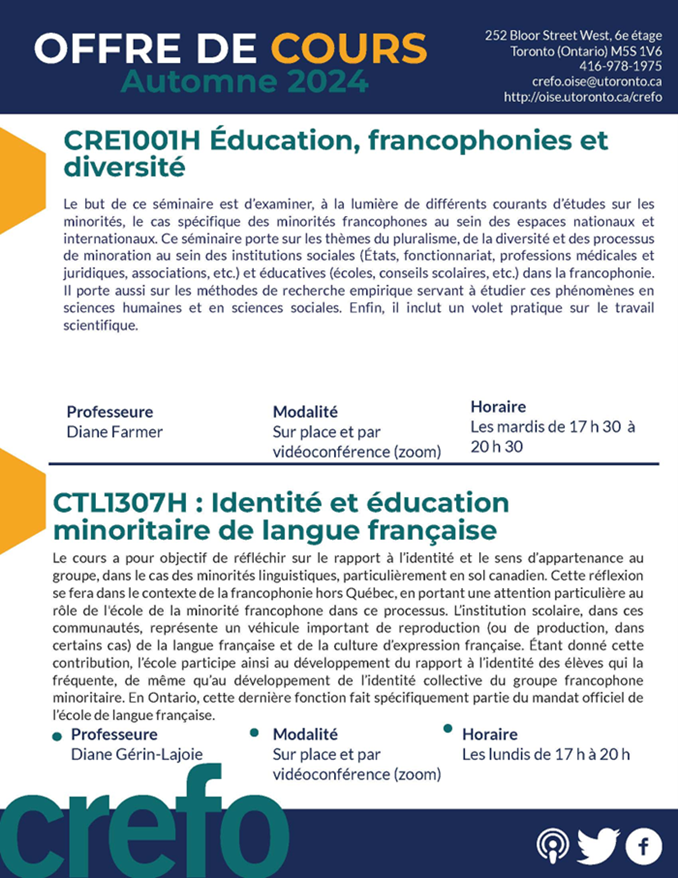 OFFRE DE COURS
Automne 2024

252 Bloor Street West, 6e étage
Toronto (Ontario) M5S 1V6
416-978-1975
crefo.oise@utoronto.ca
http://oise.utoronto.ca/crefo

CRE1001H Éducation, francophonies et diversité

Le but de ce séminaire est d'examiner, à la lumière de différents courants d'études sur les minorités, le cas spécifique des minorités francophones au sein des espaces nationaux et internationaux. Ce séminaire porte sur les thèmes du pluralisme, de la diversité et des processus de minoration au sein des institutions sociales (États, fonctionnariat, professions médicales et juridiques, associations, etc.) et éducatives (écoles, conseils scolaires, etc.) dans la francophonie. Il porte aussi sur les méthodes de recherche empirique servant à étudier ces phénomènes en sciences humaines et en sciences sociales. Enfin, il inclut un volet pratique sur le travail scientifique.

Professeure
Diane Farmer

Modalité
Sur place et par vidéoconférence (zoom)

Horaire
Les mardis de 17 h 30 à 20 h 30

CTL1307H : Identité et éducation minoritaire de langue française

Le cours a pour objectif de réfléchir sur le rapport à l'identité et le sens d'appartenance au groupe, dans le cas des minorités linguistiques, particulièrement en sol canadien. Cette réflexion se fera dans le contexte de la francophonie hors Québec, en portant une attention particulière au rôle de l'école de la minorité francophone dans ce processus. L'institution scolaire, dans ces communautés, représente un véhicule important de reproduction (ou de production, dans certains cas) de la langue française et de la culture d'expression française. Étant donné cette contribution, l'école participe ainsi au développement du rapport à l'identité des élèves qui la fréquente, de même qu'au développement de l'identité collective du groupe francophone minoritaire. En Ontario, cette dernière fonction fait spécifiquement partie du mandat officiel de l'école de langue française.

Professeure
Diane Gérin-Lajoie

Modalité
Sur place et par vidéoconférence (zoom)

Horaire
Les lundis de 17 h à 20 h

crefo